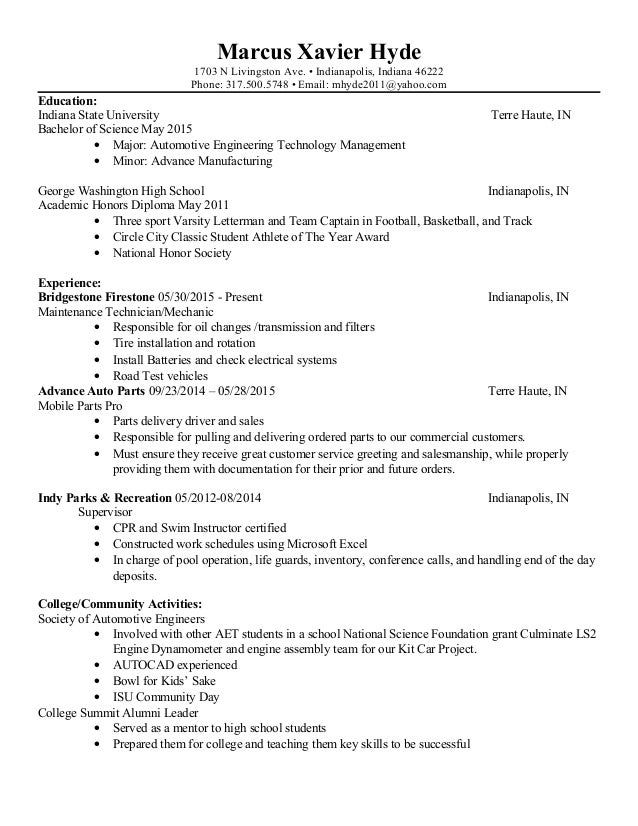 Marcus Xavier Hyde
1703 N Livingston Ave. • Indianapolis, Indiana 46222
Phone: 317.500.5748 • Email: mhyde2011@yahoo.com

Education:
Indiana State University Terre Haute, IN
Bachelor of Science May 2015
• Major: Automotive Engineering Technology Management
• Minor: Advance Manufacturing

George Washington High School Indianapolis, IN
Academic Honors Diploma May 2011
• Three sport Varsity Letterman and Team Captain in Football, Basketball, and Track
• Circle City Classic Student Athlete of The Year Award
• National Honor Society

Experience:
Bridgestone Firestone 05/30/2015 - Present Indianapolis, IN
Maintenance Technician/Mechanic
• Responsible for oil changes /transmission and filters
• Tire installation and rotation
• Install Batteries and check electrical systems
• Road Test vehicles
Advance Auto Parts 09/23/2014 – 05/28/2015 Terre Haute, IN
Mobile Parts Pro
• Parts delivery driver and sales
• Responsible for pulling and delivering ordered parts to our commercial customers.
• Must ensure they receive great customer service greeting and salesmanship, while properly providing them with documentation for their prior and future orders.

Indy Parks & Recreation 05/2012-08/2014 Indianapolis, IN
Supervisor
• CPR and Swim Instructor certified
• Constructed work schedules using Microsoft Excel
• In charge of pool operation, life guards, inventory, conference calls, and handling end of the day deposits.

College/Community Activities:
Society of Automotive Engineers
• Involved with other AET students in a school National Science Foundation grant Culminate LS2 Engine Dynamometer and engine assembly team for our Kit Car Project.
• AUTOCAD experienced
• Bowl for Kids' Sake
• ISU Community Day
College Summit Alumni Leader
• Served as a mentor to high school students
• Prepared them for college and teaching them key skills to be successful